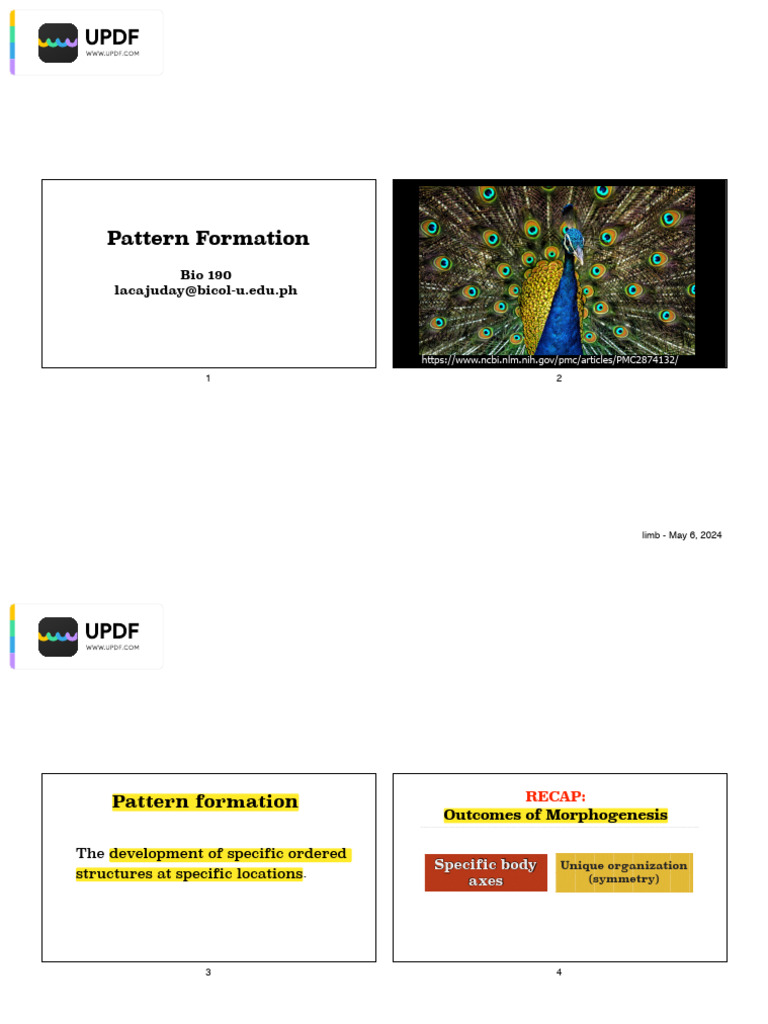 UPDF
WWW.UPDF.COM

Pattern Formation

Bio 190
lacajuday@bicol-u.edu.ph

1

https://www.ncbi.nlm.nih.gov/pmc/articles/PMC2874132/

2

limb - May 6, 2024

UPDF
WWW.UPDF.COM

Pattern formation

The development of specific ordered structures at specific locations.

3

RECAP:
Outcomes of Morphogenesis

Specific body axes

Unique organization (symmetry)

4